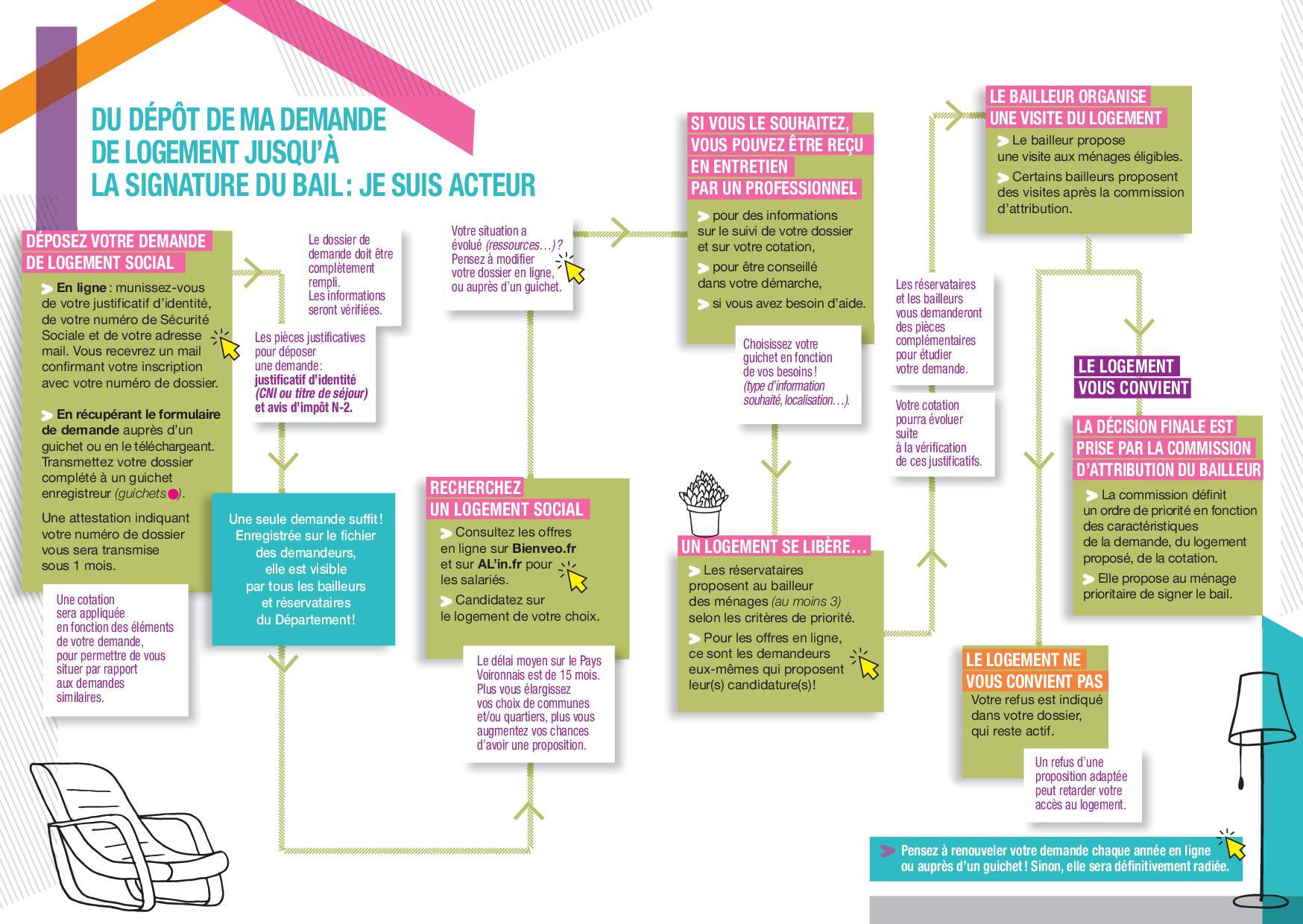 DU DÉPÔT DE MA DEMANDE DE LOGEMENT JUSQU'À LA SIGNATURE DU BAIL : JE SUIS ACTEUR

DÉPOSEZ VOTRE DEMANDE DE LOGEMENT SOCIAL

En ligne : munissez-vous de votre justificatif d'identité, de votre numéro de Sécurité Sociale et de votre adresse mail. Vous recevrez un mail confirmant votre inscription avec votre numéro de dossier.

En récupérant le formulaire de demande auprès d'un guichet ou en le téléchargeant. Transmettez votre dossier complété à un guichet enregistreur (guichets ).

Une attestation indiquant votre numéro de dossier vous sera transmise sous 1 mois.

Une cotation sera appliquée en fonction des éléments de votre demande, pour permettre de vous situer par rapport aux demandes similaires.

Le dossier de demande doit être complètement rempli. Les informations seront vérifiées.

Les pièces justificatives pour déposer une demande : justificatif d'identité (CNI ou titre de séjour) et avis d'impôt N-2.

Une seule demande suffit ! Enregistrée sur le fichier des demandeurs, elle est visible par tous les bailleurs et réservataires du Département !

Votre situation a évolué (ressources…) ? Pensez à modifier votre dossier en ligne, ou auprès d'un guichet.

RECHERCHEZ UN LOGEMENT SOCIAL

Consultez les offres en ligne sur Bienveo.fr et sur AL'in.fr pour les salariés.

Candidatez sur le logement de votre choix.

Le délai moyen sur le Pays Voironnais est de 15 mois. Plus vous élargissez vos choix de communes et/ou quartiers, plus vous augmentez vos chances d'avoir une proposition.

SI VOUS LE SOUHAITEZ, VOUS POUVEZ ÊTRE REÇU EN ENTRETIEN PAR UN PROFESSIONNEL

pour des informations sur le suivi de votre dossier et sur votre cotation,

pour être conseillé dans votre démarche,

si vous avez besoin d'aide.

Choisissez votre guichet en fonction de vos besoins ! (type d'information souhaité, localisation…).

UN LOGEMENT SE LIBÈRE…

Les réservataires proposent au bailleur des ménages (au moins 3) selon les critères de priorité.

Pour les offres en ligne, ce sont les demandeurs eux-mêmes qui proposent leur(s) candidature(s) !

Les réservataires et les bailleurs vous demanderont des pièces complémentaires pour étudier votre demande.

Votre cotation pourra évoluer suite à la vérification de ces justificatifs.

LE BAILLEUR ORGANISE UNE VISITE DU LOGEMENT

Le bailleur propose une visite aux ménages éligibles.

Certains bailleurs proposent des visites après la commission d'attribution.

LE LOGEMENT VOUS CONVIENT

LA DÉCISION FINALE EST PRISE PAR LA COMMISSION D'ATTRIBUTION DU BAILLEUR

La commission définit un ordre de priorité en fonction des caractéristiques de la demande, du logement proposé, de la cotation.

Elle propose au ménage prioritaire de signer le bail.

LE LOGEMENT NE VOUS CONVIENT PAS

Votre refus est indiqué dans votre dossier, qui reste actif.

Un refus d'une proposition adaptée peut retarder votre accès au logement.

Pensez à renouveler votre demande chaque année en ligne ou auprès d'un guichet ! Sinon, elle sera définitivement radiée.